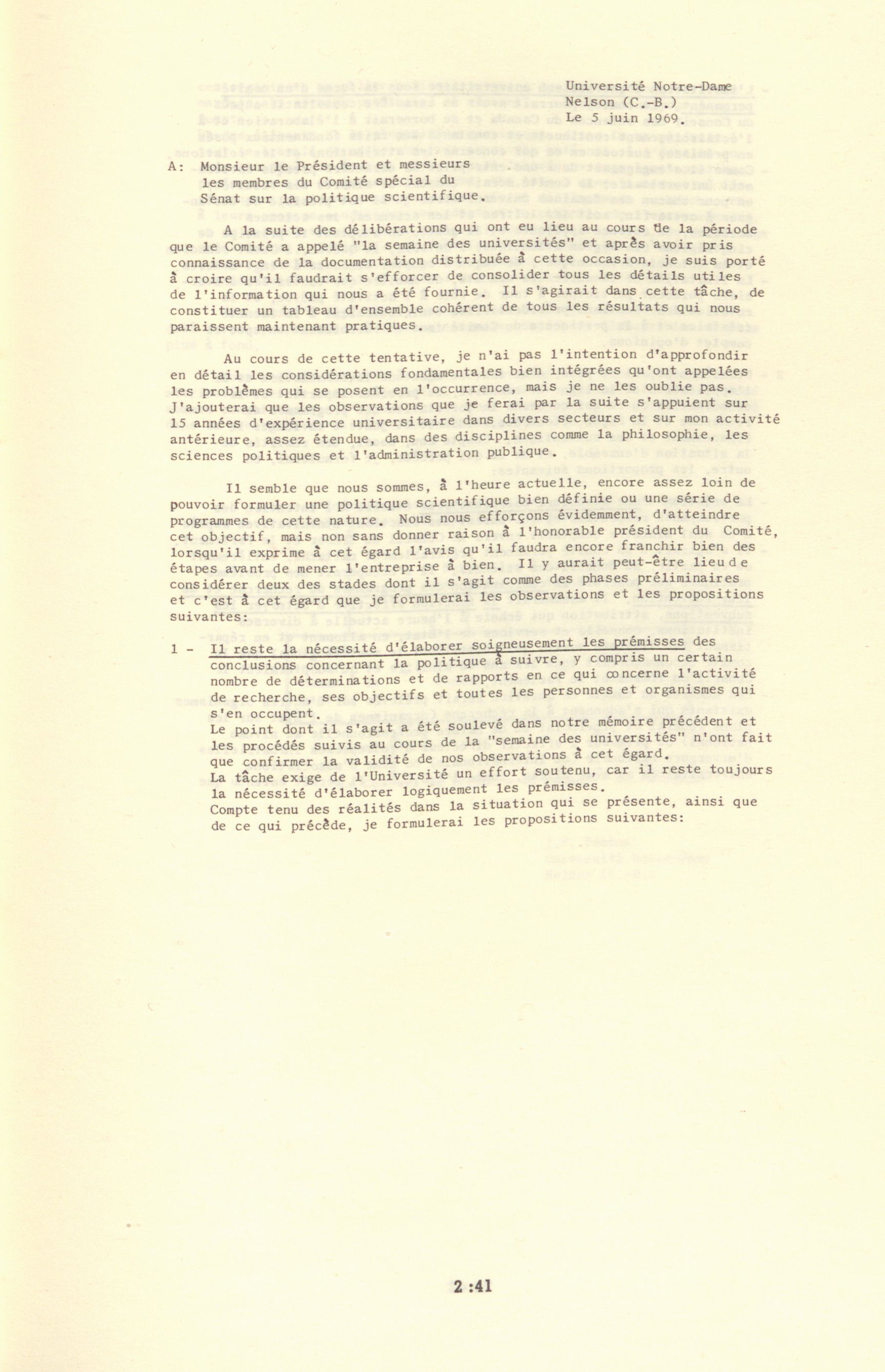 Université Notre-Dame
Nelson (C.-B.)
Le 5 juin 1969.

A: Monsieur le Président et messieurs les membres du Comité spécial du Sénat sur la politique scientifique.

A la suite des délibérations qui ont eu lieu au cours de la période que le Comité a appelé "la semaine des universités" et après avoir pris connaissance de la documentation distribuée à cette occasion, je suis porté à croire qu'il faudrait s'efforcer de consolider tous les détails utiles de l'information qui nous a été fournie. Il s'agirait dans cette tâche, de constituer un tableau d'ensemble cohérent de tous les résultats qui nous paraissent maintenant pratiques.

Au cours de cette tentative, je n'ai pas l'intention d'approfondir en détail les considérations fondamentales bien intégrées qu'ont appelées les problèmes qui se posent en l'occurrence, mais je ne les oublie pas. J'ajouterai que les observations que je ferai par la suite s'appuient sur 15 années d'expérience universitaire dans divers secteurs et sur mon activité antérieure, assez étendue, dans des disciplines comme la philosophie, les sciences politiques et l'administration publique.

Il semble que nous sommes, à l'heure actuelle, encore assez loin de pouvoir formuler une politique scientifique bien définie ou une série de programmes de cette nature. Nous nous efforçons évidemment, d'atteindre cet objectif, mais non sans donner raison à l'honorable président du Comité, lorsqu'il exprime à cet égard l'avis qu'il faudra encore franchir bien des étapes avant de mener l'entreprise à bien. Il y aurait peut-être lieu de considérer deux des stades dont il s'agit comme des phases préliminaires et c'est à cet égard que je formulerai les observations et les propositions suivantes:

1 - Il reste la nécessité d'élaborer soigneusement les prémisses des conclusions concernant la politique à suivre, y compris un certain nombre de déterminations et de rapports en ce qui concerne l'activité de recherche, ses objectifs et toutes les personnes et organismes qui s'en occupent.
Le point dont il s'agit a été soulevé dans notre mémoire précédent et les procédés suivis au cours de la "semaine des universités" n'ont fait que confirmer la validité de nos observations à cet égard.
La tâche exige de l'Université un effort soutenu, car il reste toujours la nécessité d'élaborer logiquement les prémisses.
Compte tenu des réalités dans la situation qui se présente, ainsi que de ce qui précède, je formulerai les propositions suivantes:

2 :41